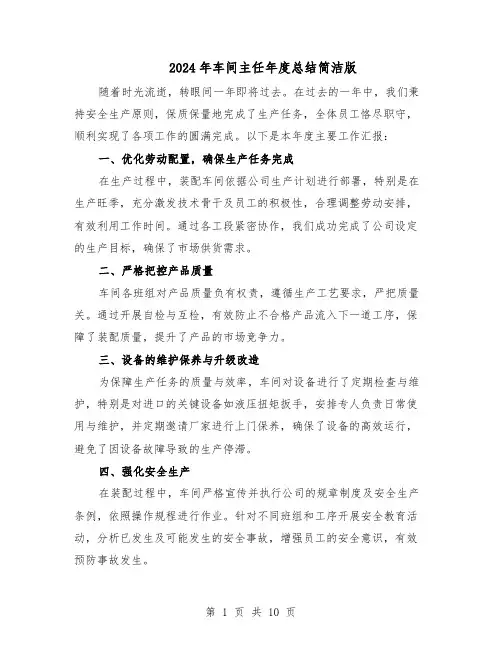 2024年车间主任年度总结简洁版

随着时光流逝，转眼间一年即将过去。在过去的一年中，我们秉持安全生产原则，保质保量地完成了生产任务，全体员工恪尽职守，顺利实现了各项工作的圆满完成。以下是本年度主要工作汇报：

一、优化劳动配置，确保生产任务完成

在生产过程中，装配车间依据公司生产计划进行部署，特别是在生产旺季，充分激发技术骨干及员工的积极性，合理调整劳动安排，有效利用工作时间。通过各工段紧密协作，我们成功完成了公司设定的生产目标，确保了市场供货需求。

二、严格把控产品质量

车间各班组对产品质量负有权责，遵循生产工艺要求，严把质量关。通过开展自检与互检，有效防止不合格产品流入下一道工序，保障了装配质量，提升了产品的市场竞争力。

三、设备的维护保养与升级改造

为保障生产任务的质量与效率，车间对设备进行了定期检查与维护，特别是对进口的关键设备如液压扭矩扳手，安排专人负责日常使用与维护，并定期邀请厂家进行上门保养，确保了设备的高效运行，避免了因设备故障导致的生产停滞。

四、强化安全生产

在装配过程中，车间严格宣传并执行公司的规章制度及安全生产条例，依照操作规程进行作业。针对不同班组和工序开展安全教育活动，分析已发生及可能发生的安全事故，增强员工的安全意识，有效预防事故发生。

第 1 页 共 10 页